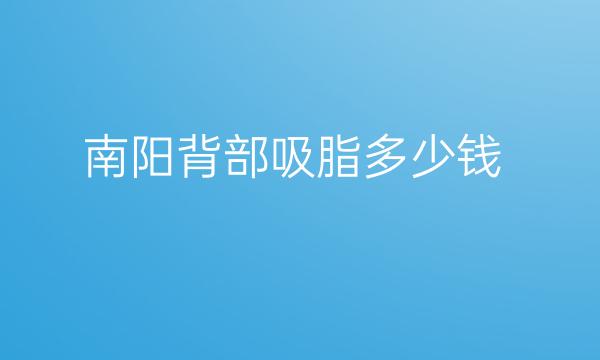 南阳背部吸脂多少钱